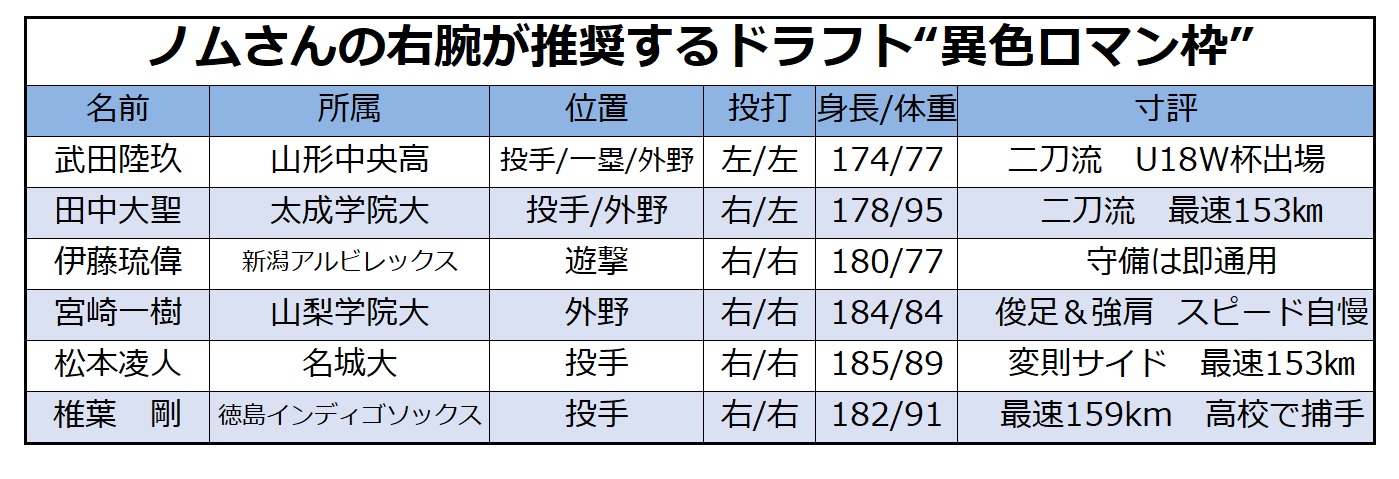 ノムさんの右腕が推奨するドラフト“異色ロマン枠”

| 名前 | 所属 | 位置 | 投打 | 身長/体重 | 寸評 |
|---|---|---|---|---|---|
| 武田陸玖 | 山形中央高 | 投手/一塁/外野 | 左/左 | 174/77 | 二刀流　U18W杯出場 |
| 田中大聖 | 太成学院大 | 投手/外野 | 右/左 | 178/95 | 二刀流　最速153km |
| 伊藤琉偉 | 新潟アルビレックス | 遊撃 | 右/右 | 180/77 | 守備は即通用 |
| 宮崎一樹 | 山梨学院大 | 外野 | 右/右 | 184/84 | 俊足＆強肩　スピード自慢 |
| 松本凌人 | 名城大 | 投手 | 右/右 | 185/89 | 変則サイド　最速153km |
| 椎葉　剛 | 徳島インディゴソックス | 投手 | 右/右 | 182/91 | 最速159km　高校で捕手 |